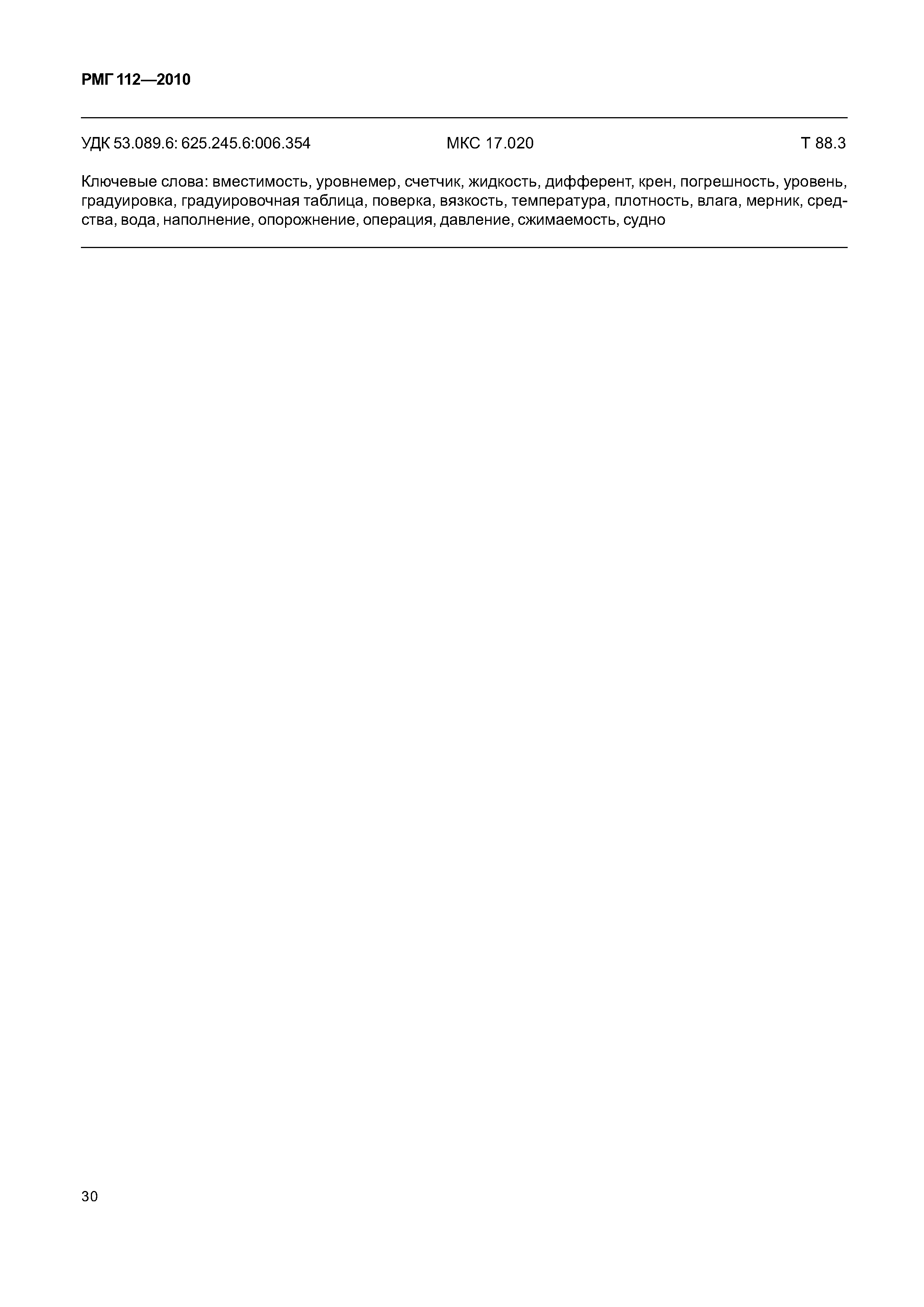 РМГ 112—2010

УДК 53.089.6: 625.245.6:006.354 МКС 17.020 Т 88.3

Ключевые слова: вместимость, уровнемер, счетчик, жидкость, дифферент, крен, погрешность, уровень, градуировка, градуировочная таблица, поверка, вязкость, температура, плотность, влага, мерник, средства, вода, наполнение, опорожнение, операция, давление, сжимаемость, судно

30